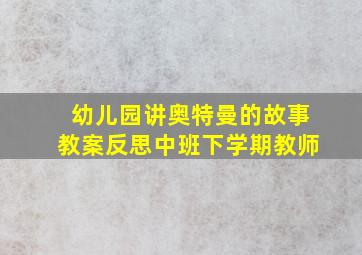 幼儿园讲奥特曼的故事
教案反思中班下学期教师